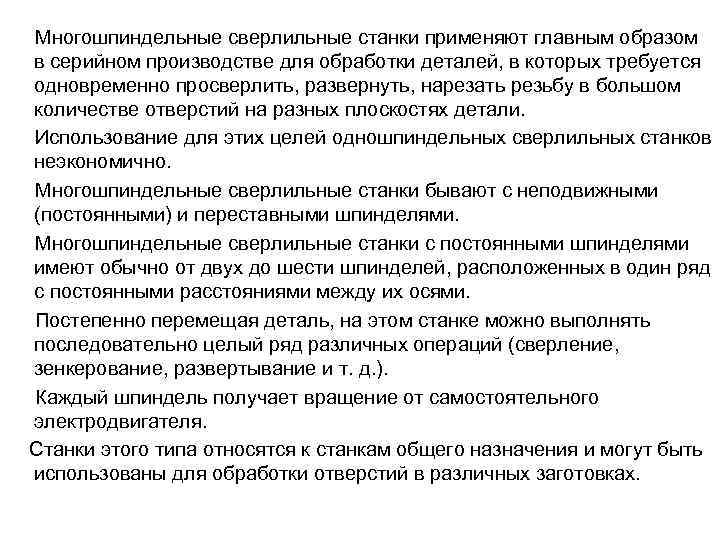 Многошпиндельные сверлильные станки применяют главным образом в серийном производстве для обработки деталей, в которых требуется одновременно просверлить, развернуть, нарезать резьбу в большом количестве отверстий на разных плоскостях детали.

Использование для этих целей одношпиндельных сверлильных станков неэкономично.

Многошпиндельные сверлильные станки бывают с неподвижными (постоянными) и переставными шпинделями.

Многошпиндельные сверлильные станки с постоянными шпинделями имеют обычно от двух до шести шпинделей, расположенных в один ряд с постоянными расстояниями между их осями.

Постепенно перемещая деталь, на этом станке можно выполнять последовательно целый ряд различных операций (сверление, зенкерование, развертывание и т. д.).

Каждый шпиндель получает вращение от самостоятельного электродвигателя.

Станки этого типа относятся к станкам общего назначения и могут быть использованы для обработки отверстий в различных заготовках.